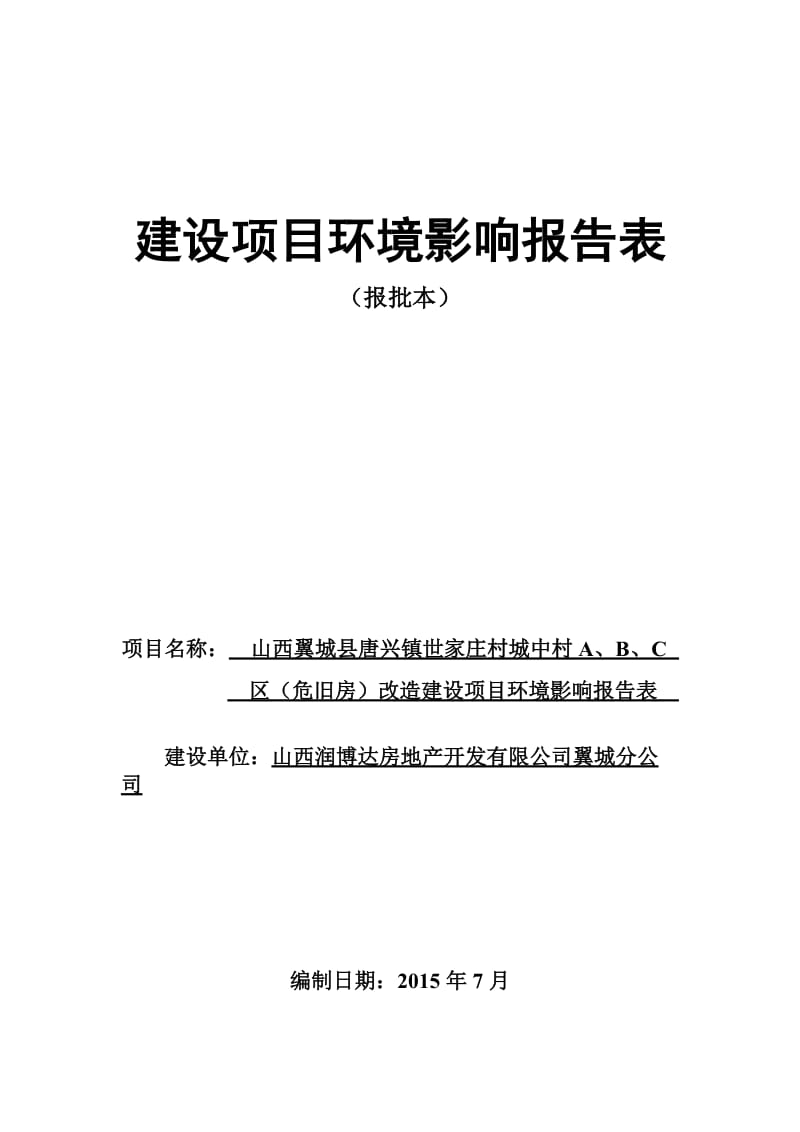 建设项目环境影响报告表

（报批本）

项目名称：山西翼城县唐兴镇世家庄村城中村 A、B、C 区（危旧房）改造建设项目环境影响报告表

建设单位：山西润博达房地产开发有限公司翼城分公司

编制日期：2015 年 7 月